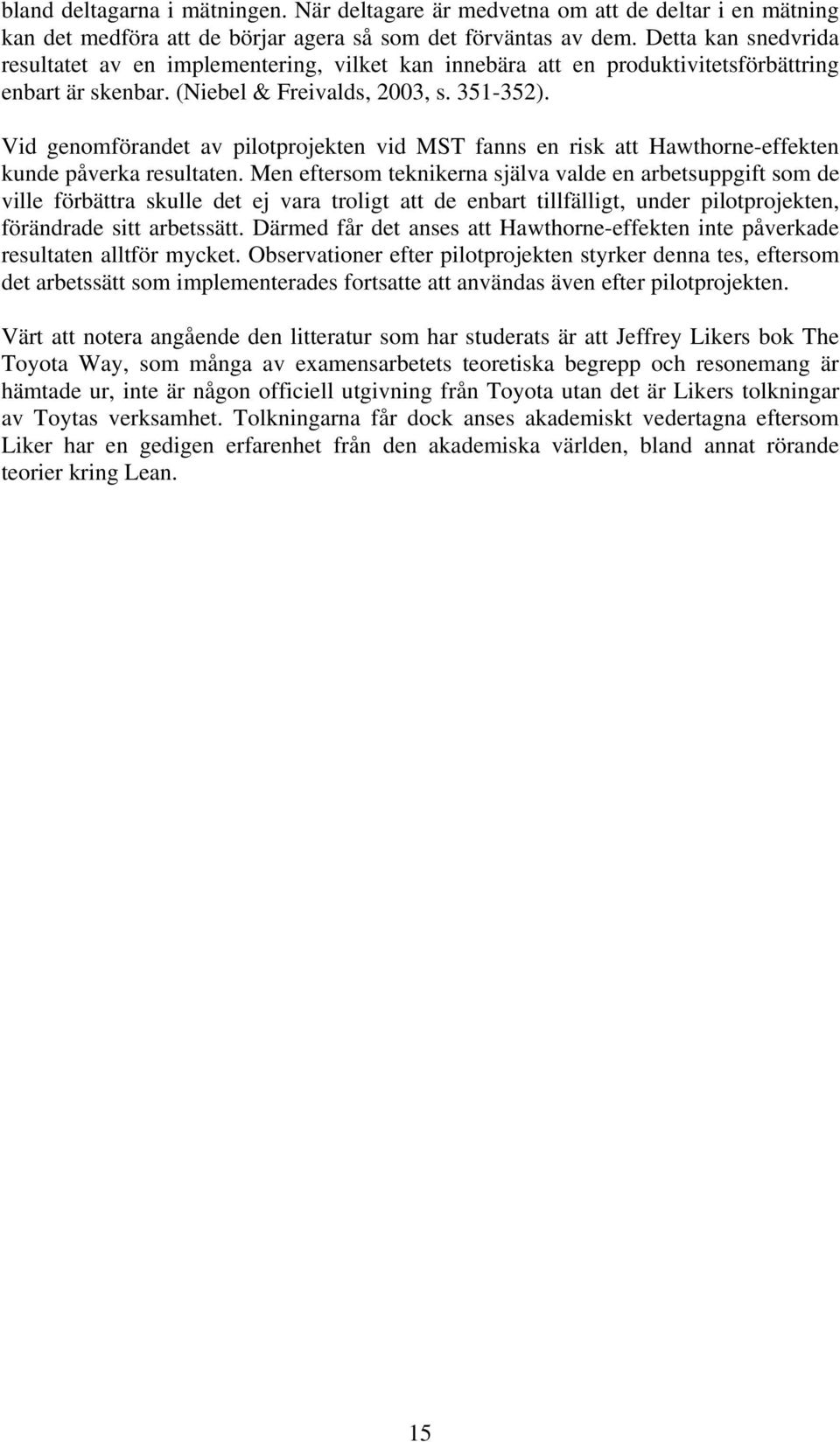 bland deltagarna i mätningen. När deltagare är medvetna om att de deltar i en mätning kan det medföra att de börjar agera så som det förväntas av dem. Detta kan snedvrida resultatet av en implementering, vilket kan innebära att en produktivitetsförbättring enbart är skenbar. (Niebel & Freivalds, 2003, s. 351-352).

Vid genomförandet av pilotprojekten vid MST fanns en risk att Hawthorne-effekten kunde påverka resultaten. Men eftersom teknikerna själva valde en arbetsuppgift som de ville förbättra skulle det ej vara troligt att de enbart tillfälligt, under pilotprojekten, förändrade sitt arbetssätt. Därmed får det anses att Hawthorne-effekten inte påverkade resultaten alltför mycket. Observationer efter pilotprojekten styrker denna tes, eftersom det arbetssätt som implementerades fortsatte att användas även efter pilotprojekten.

Värt att notera angående den litteratur som har studerats är att Jeffrey Likers bok The Toyota Way, som många av examensarbetets teoretiska begrepp och resonemang är hämtade ur, inte är någon officiell utgivning från Toyota utan det är Likers tolkningar av Toytas verksamhet. Tolkningarna får dock anses akademiskt vedertagna eftersom Liker har en gedigen erfarenhet från den akademiska världen, bland annat rörande teorier kring Lean.

15